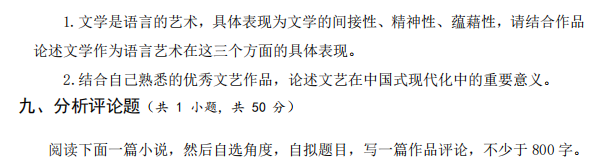 1. 文学是语言的艺术，具体表现为文学的间接性、精神性、蕴藉性，请结合作品论述文学作为语言艺术在这三个方面的具体表现。

2. 结合自己熟悉的优秀文艺作品，论述文艺在中国式现代化中的重要意义。

九、分析评论题（共 1 小题，共 50 分）

阅读下面一篇小说，然后自选角度，自拟题目，写一篇作品评论，不少于 800 字。